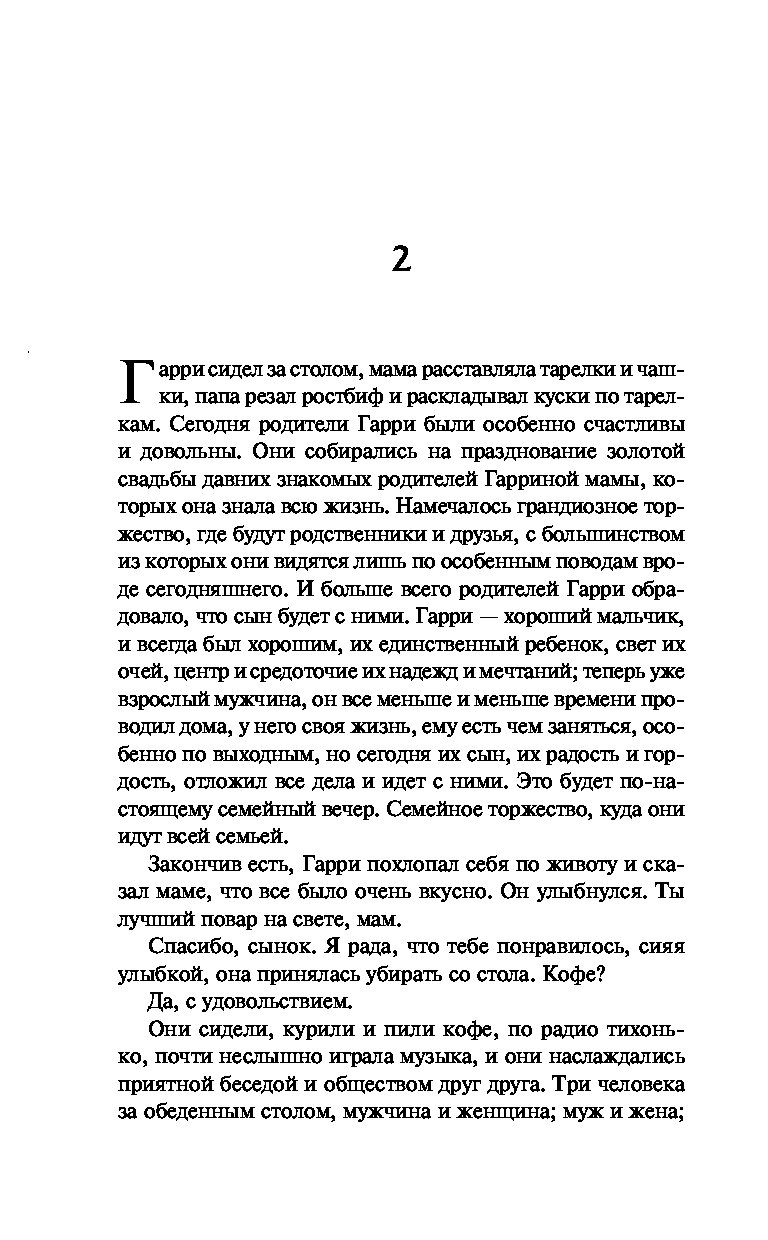 2

Гарри сидел за столом, мама расставляла тарелки и чашки, папа резал ростбиф и раскладывал куски по тарелкам. Сегодня родители Гарри были особенно счастливы и довольны. Они собирались на празднование золотой свадьбы давних знакомых родителей Гарриной мамы, которых она знала всю жизнь. Намечалось грандиозное торжество, где будут родственники и друзья, с большинством из которых они видятся лишь по особенным поводам вроде сегодняшнего. И больше всего родителей Гарри обрадовало, что сын будет с ними. Гарри — хороший мальчик, и всегда был хорошим, их единственный ребенок, свет их очей, центр и средоточие их надежд и мечтаний; теперь уже взрослый мужчина, он все меньше и меньше времени проводил дома, у него своя жизнь, ему есть чем заняться, особенно по выходным, но сегодня их сын, их радость и гордость, отложил все дела и идет с ними. Это будет по-настоящему семейный вечер. Семейное торжество, куда они идут всей семьей.

Закончив есть, Гарри похлопал себя по животу и сказал маме, что все было очень вкусно. Он улыбнулся. Ты лучший повар на свете, мам.

Спасибо, сынок. Я рада, что тебе понравилось, сияя улыбкой, она принялась убирать со стола. Кофе?

Да, с удовольствием.

Они сидели, курили и пили кофе, по радио тихонько, почти неслышно играла музыка, и они наслаждались приятной беседой и обществом друг друга. Три человека за обеденным столом, мужчина и женщина; муж и жена;